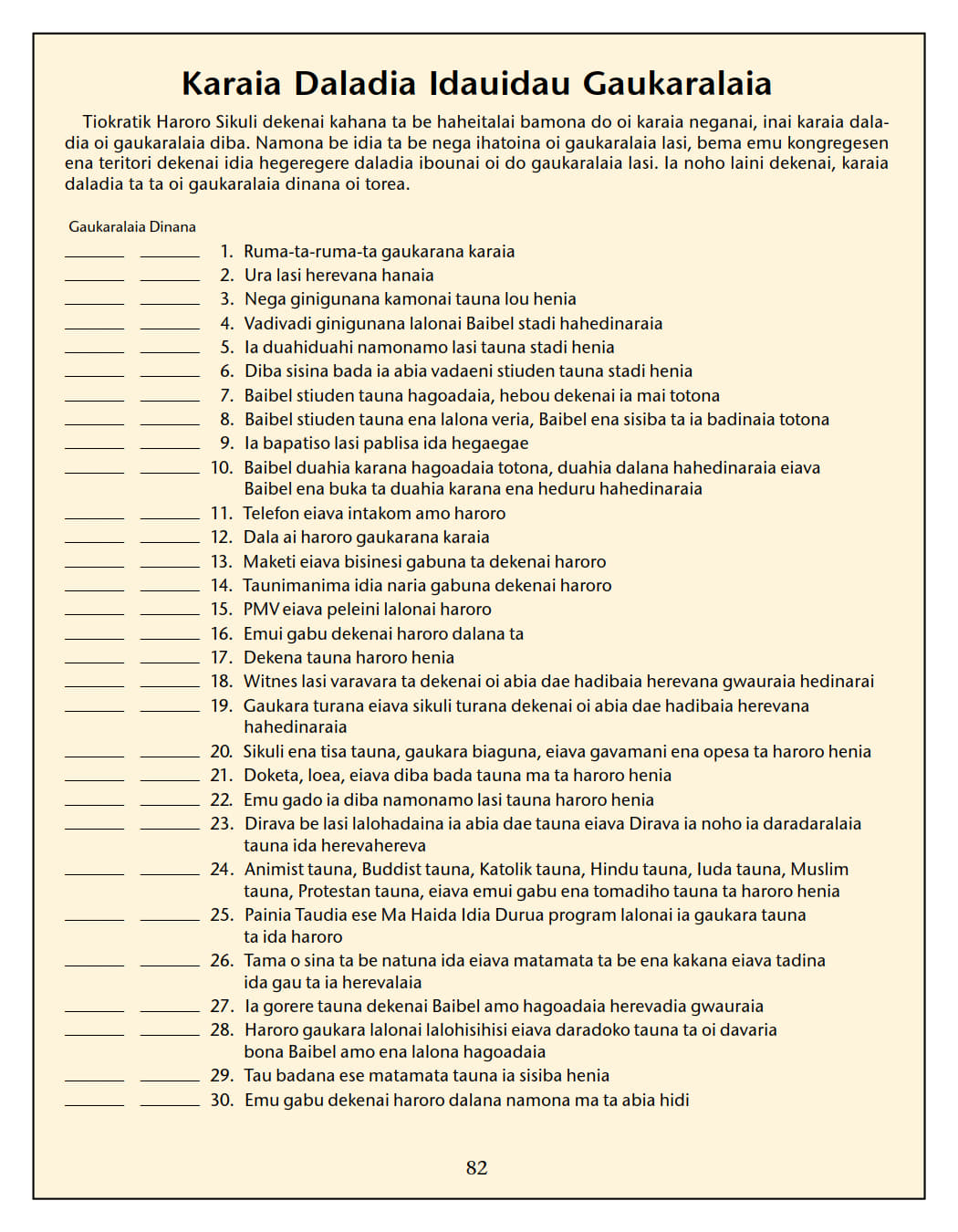 Karaia Daladia Idauidau Gaukaralaia

Tiokratik Haroro Sikuli dekenai kahana ta be haheitalai bamona do oi karaia neganai, inai karaia daladia oi gaukaralaia diba. Namona be idia ta be nega ihatoina oi gaukaralaia lasi, bema emu kongregesen ena teritori dekenai idia hegeregere daladia ibounai oi do gaukaralaia lasi. Ia noho laini dekenai, karaia daladia ta ta oi gaukaralaia dinana oi torea.

Gaukaralaia Dinana

1. Ruma-ta-ruma-ta gaukarana karaia
2. Ura lasi herevana hanaia
3. Nega ginigunana kamonai tauna lou henia
4. Vadivadi ginigunana lalonai Baibel stadi hahedinaraia
5. Ia duahiduahi namonamo lasi tauna stadi henia
6. Diba sisina bada ia abia vadaeni stiuden tauna stadi henia
7. Baibel stiuden tauna hagoadaia, hebou dekenai ia mai totona
8. Baibel stiuden tauna ena lalona veria, Baibel ena sisiba ta ia badinaia totona
9. Ia bapatiso lasi pablisa ida hegaegae
10. Baibel duahia karana hagoadaia totona, duahia dalana hahedinaraia eiava Baibel ena buka ta duahia karana ena heduru hahedinaraia
11. Telefon eiava intakom amo haroro
12. Dala ai haroro gaukarana karaia
13. Maketi eiava bisinesi gabuna ta dekenai haroro
14. Taunimanima idia naria gabuna dekenai haroro
15. PMV eiava peleini lalonai haroro
16. Emui gabu dekenai haroro dalana ta
17. Dekena tauna haroro henia
18. Witnes lasi varavara ta dekenai oi abia dae hadibaia herevana gwauraia hedinarai
19. Gaukara turana eiava sikuli turana dekenai oi abia dae hadibaia herevana hahedinaraia
20. Sikuli ena tisa tauna, gaukara biaguna, eiava gavamani ena opesa ta haroro henia
21. Doketa, loea, eiava diba bada tauna ma ta haroro henia
22. Emu gado ia diba namonamo lasi tauna haroro henia
23. Dirava be lasi lalohadaina ia abia dae tauna eiava Dirava ia noho ia daradaralaia tauna ida herevahereva
24. Animist tauna, Buddist tauna, Katolik tauna, Hindu tauna, Iuda tauna, Muslim tauna, Protestan tauna, eiava emui gabu ena tomadiho tauna ta haroro henia
25. Painia Taudia ese Ma Haida Idia Durua program lalonai ia gaukara tauna ta ida haroro
26. Tama o sina ta be natuna ida eiava matamata ta be ena kakana eiava tadina ida gau ta ia herevalaia
27. Ia gorere tauna dekenai Baibel amo hagoadaia herevadia gwauraia
28. Haroro gaukara lalonai lalohisihisi eiava daradoko tauna ta oi davaria bona Baibel amo ena lalona hagoadaia
29. Tau badana ese matamata tauna ia sisiba henia
30. Emu gabu dekenai haroro dalana namona ma ta abia hidi

82